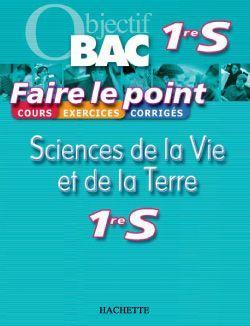 Objectif
BAC
1re S

Faire le point
COURS EXERCICES CORRIGÉS

Sciences de la Vie et de la Terre

1re S

HACHETTE